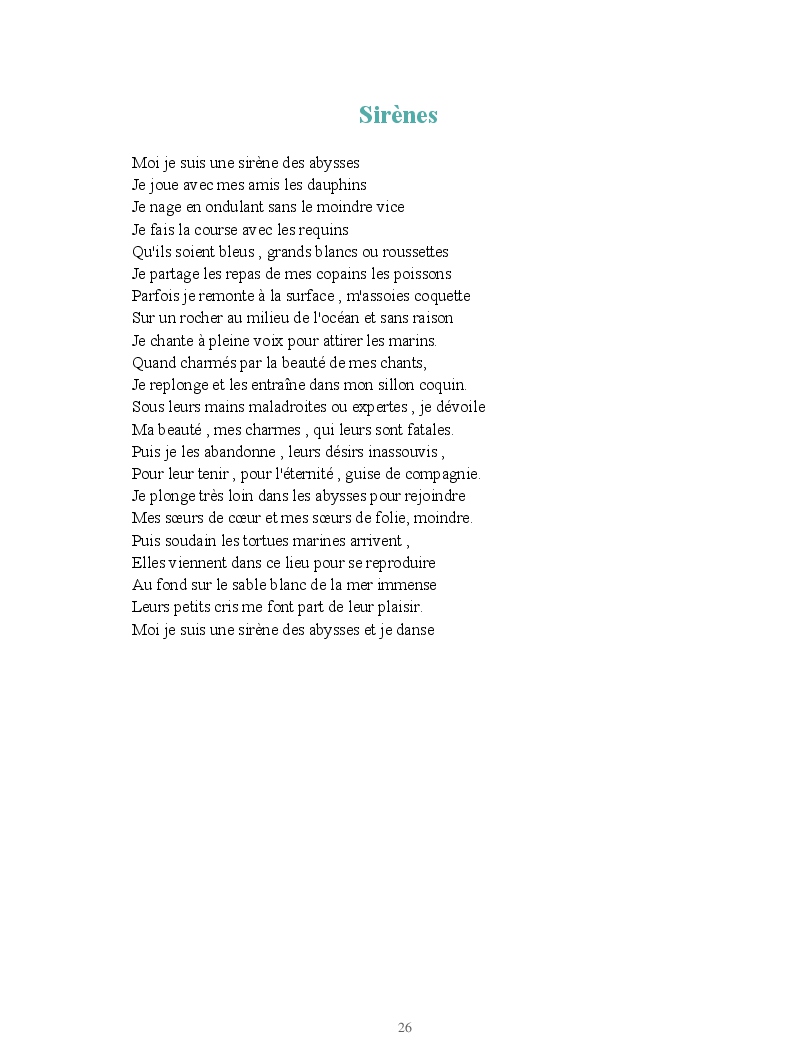 Sirènes

Moi je suis une sirène des abysses
Je joue avec mes amis les dauphins
Je nage en ondulant sans le moindre vice
Je fais la course avec les requins
Qu'ils soient bleus , grands blancs ou roussettes
Je partage les repas de mes copains les poissons
Parfois je remonte à la surface , m'assoies coquette
Sur un rocher au milieu de l'océan et sans raison
Je chante à pleine voix pour attirer les marins.
Quand charmés par la beauté de mes chants,
Je replonge et les entraîne dans mon sillon coquin.
Sous leurs mains maladroites ou expertes , je dévoile
Ma beauté , mes charmes , qui leurs sont fatales.
Puis je les abandonne , leurs désirs inassouvis ,
Pour leur tenir , pour l'éternité , guise de compagnie.
Je plonge très loin dans les abysses pour rejoindre
Mes sœurs de cœur et mes sœurs de folie, moindre.
Puis soudain les tortues marines arrivent ,
Elles viennent dans ce lieu pour se reproduire
Au fond sur le sable blanc de la mer immense
Leurs petits cris me font part de leur plaisir.
Moi je suis une sirène des abysses et je danse

26